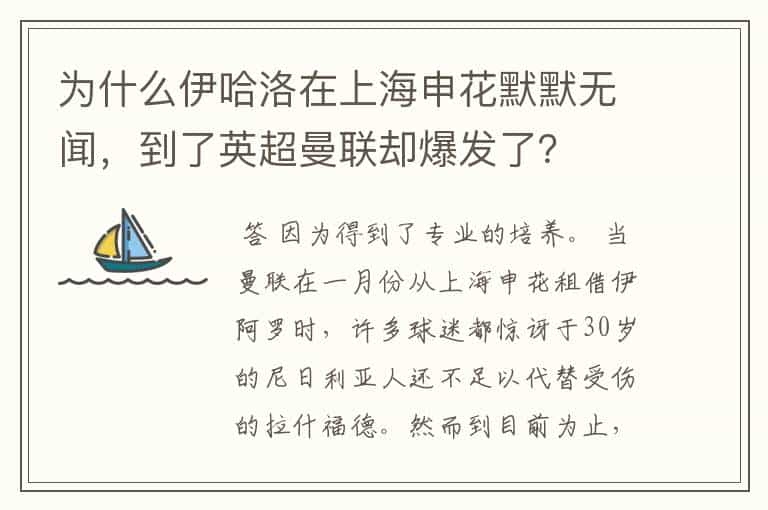 为什么伊哈洛在上海申花默默无闻，到了英超曼联却爆发了?

答 因为得到了专业的培养。 当曼联在一月份从上海申花租借伊阿罗时，许多球迷都惊讶于30岁的尼日利亚人还不足以代替受伤的拉什福德。然而到目前为止，